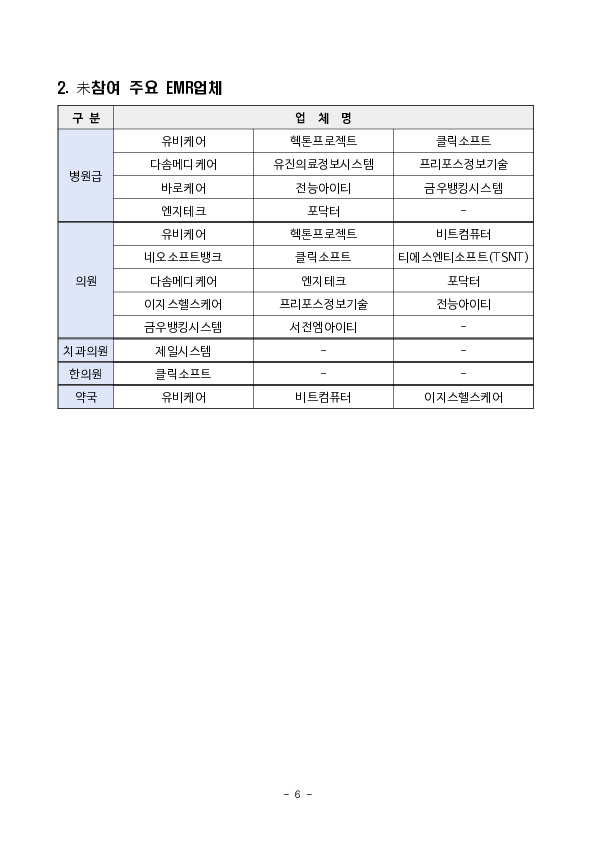 2. 未참여 주요 EMR업체

| 구 분 | 업 체 명 | | |
|---|---|---|---|
| 병원급 | 유비케어 | 헥톤프로젝트 | 클릭소프트 |
| | 다솜메디케어 | 유진의료정보시스템 | 프리포스정보기술 |
| | 바로케어 | 전능아이티 | 금우뱅킹시스템 |
| | 엔지테크 | 포닥터 | - |
| 의원 | 유비케어 | 헥톤프로젝트 | 비트컴퓨터 |
| | 네오소프트뱅크 | 클릭소프트 | 티에스엔티소프트(TSNT) |
| | 다솜메디케어 | 엔지테크 | 포닥터 |
| | 이지스헬스케어 | 프리포스정보기술 | 전능아이티 |
| | 금우뱅킹시스템 | 서전엠아이티 | - |
| 치과의원 | 제일시스템 | - | - |
| 한의원 | 클릭소프트 | - | - |
| 약국 | 유비케어 | 비트컴퓨터 | 이지스헬스케어 |

- 6 -